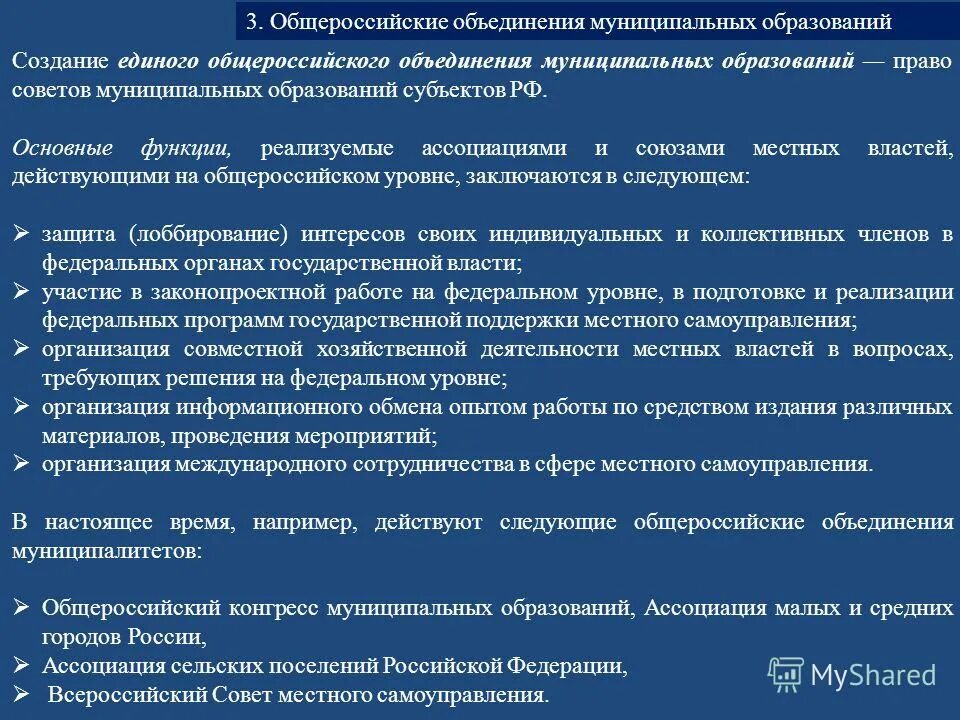 3. Общероссийские объединения муниципальных образований

Создание единого общероссийского объединения муниципальных образований — право советов муниципальных образований субъектов РФ.

Основные функции, реализуемые ассоциациями и союзами местных властей, действующими на общероссийском уровне, заключаются в следующем:

➢ защита (лоббирование) интересов своих индивидуальных и коллективных членов в федеральных органах государственной власти;
➢ участие в законопроектной работе на федеральном уровне, в подготовке и реализации федеральных программ государственной поддержки местного самоуправления;
➢ организация совместной хозяйственной деятельности местных властей в вопросах, требующих решения на федеральном уровне;
➢ организация информационного обмена опытом работы по средством издания различных материалов, проведения мероприятий;
➢ организация международного сотрудничества в сфере местного самоуправления.

В настоящее время, например, действуют следующие общероссийские объединения муниципалитетов:

➢ Общероссийский конгресс муниципальных образований, Ассоциация малых и средних городов России,
➢ Ассоциация сельских поселений Российской Федерации,
➢ Всероссийский Совет местного самоуправления.

MyShared